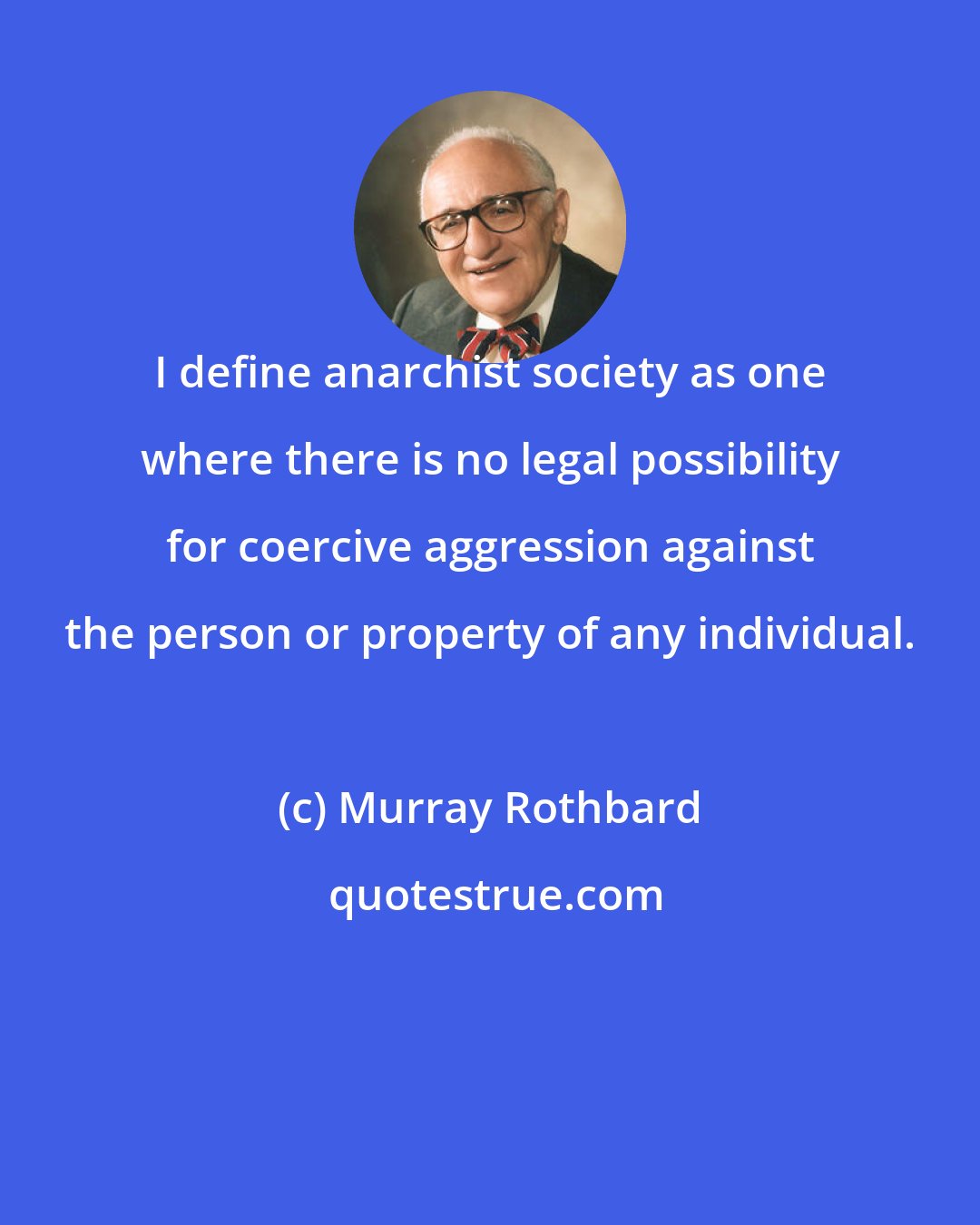 I define anarchist society as one where there is no legal possibility for coercive aggression against the person or property of any individual.

(c) Murray Rothbard

quotestrue.com